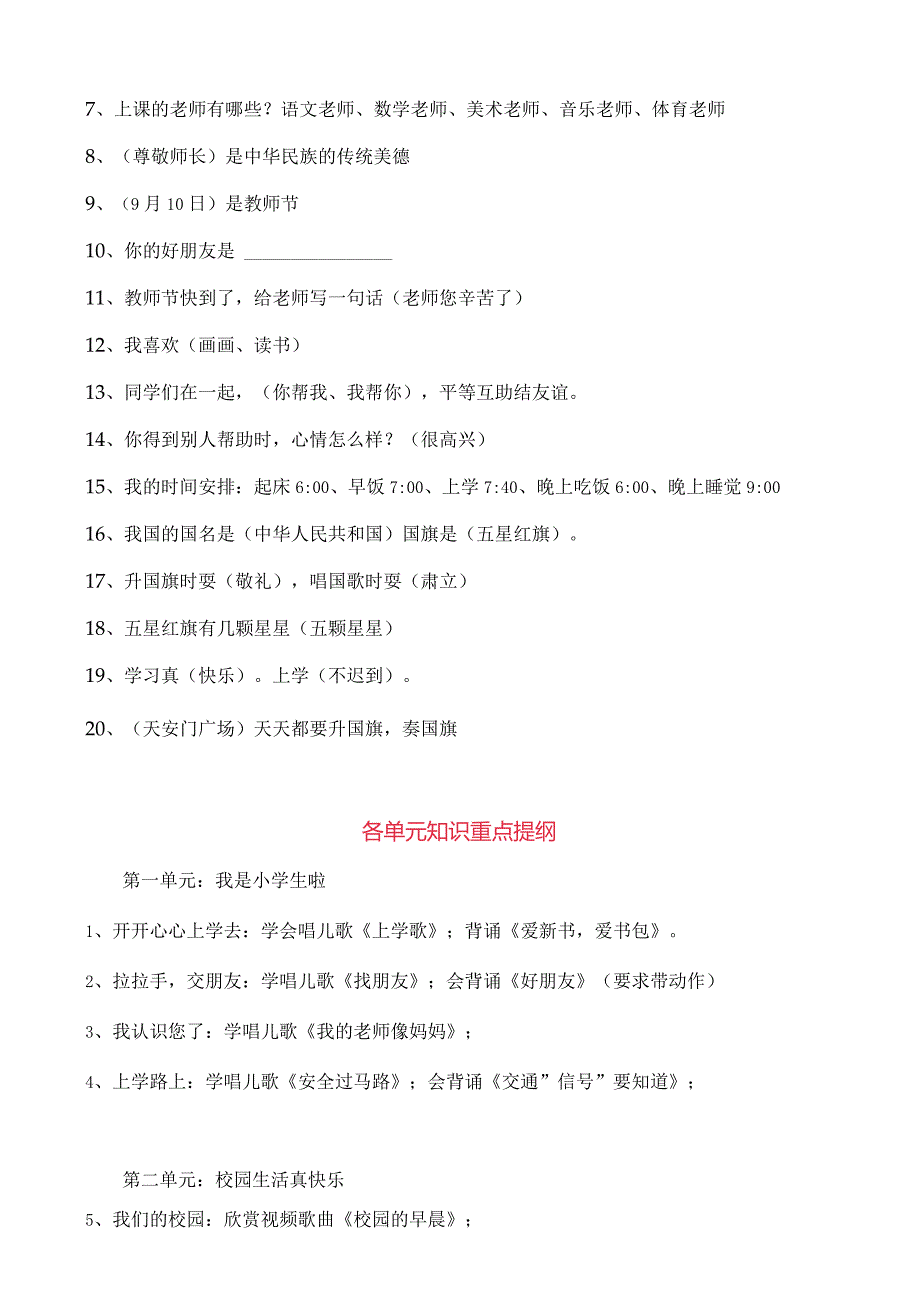 7、上课的老师有哪些？语文老师、数学老师、美术老师、音乐老师、体育老师

8、（尊敬师长）是中华民族的传统美德

9、（9月10日）是教师节

10、你的好朋友是 ________________

11、教师节快到了，给老师写一句话（老师您辛苦了）

12、我喜欢（画画、读书）

13、同学们在一起，（你帮我、我帮你），平等互助结友谊。

14、你得到别人帮助时，心情怎么样？（很高兴）

15、我的时间安排：起床6:00、早饭7:00、上学7:40、晚上吃饭6:00、晚上睡觉9:00

16、我国的国名是（中华人民共和国）国旗是（五星红旗）。

17、升国旗时要（敬礼），唱国歌时要（肃立）

18、五星红旗有几颗星星（五颗星星）

19、学习真（快乐）。上学（不迟到）。

20、（天安门广场）天天都要升国旗，奏国旗

各单元知识重点提纲

第一单元：我是小学生啦

1、开开心心上学去：学会唱儿歌《上学歌》；背诵《爱新书，爱书包》。

2、拉拉手，交朋友：学唱儿歌《找朋友》；会背诵《好朋友》（要求带动作）

3、我认识您了：学唱儿歌《我的老师像妈妈》；

4、上学路上：学唱儿歌《安全过马路》；会背诵《交通”信号”要知道》；

第二单元：校园生活真快乐

5、我们的校园：欣赏视频歌曲《校园的早晨》；